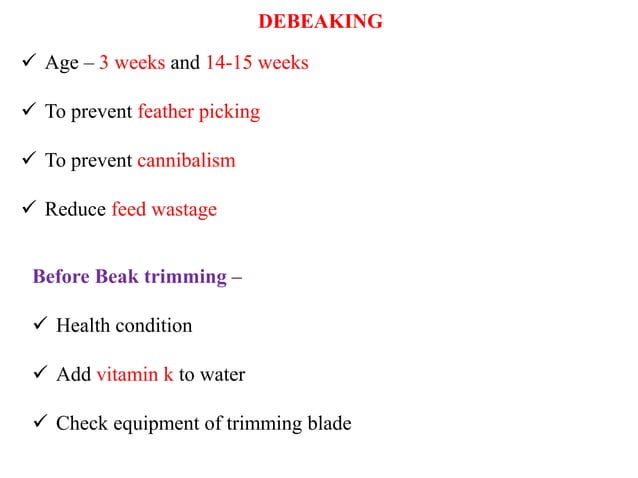 DEBEAKING

✓ Age – 3 weeks and 14-15 weeks

✓ To prevent feather picking

✓ To prevent cannibalism

✓ Reduce feed wastage

Before Beak trimming –

✓ Health condition

✓ Add vitamin k to water

✓ Check equipment of trimming blade